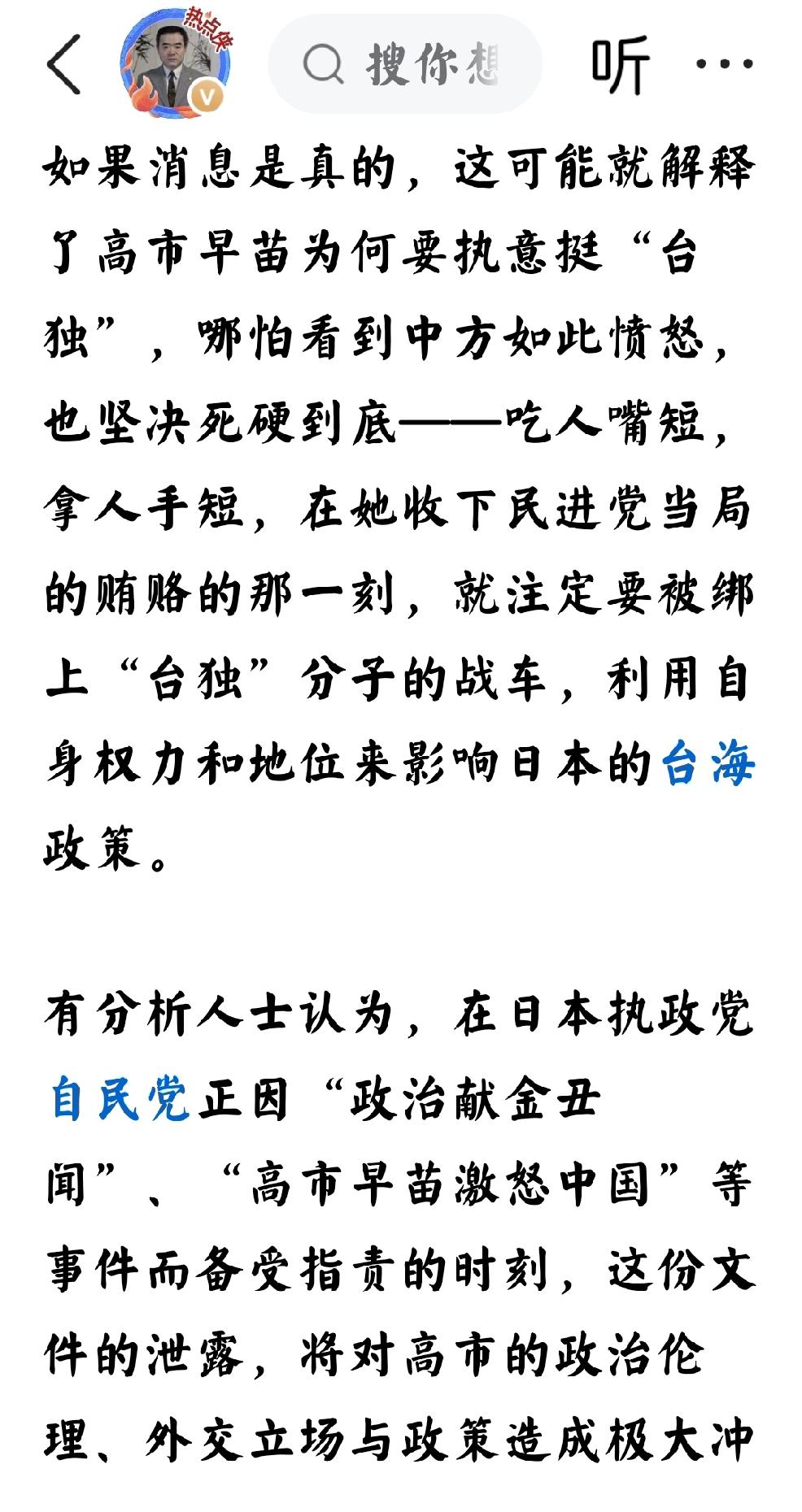 热点侠

搜你想

听

如果消息是真的，这可能就解释了高市早苗为何要执意挺“台独”，哪怕看到中方如此愤怒，也坚决死硬到底——吃人嘴短，拿人手短，在她收下民进党当局的贿赂的那一刻，就注定要被绑上“台独”分子的战车，利用自身权力和地位来影响日本的台海政策。

有分析人士认为，在日本执政党自民党正因“政治献金丑闻”、“高市早苗激怒中国”等事件而备受指责的时刻，这份文件的泄露，将对高市的政治伦理、外交立场与政策造成极大冲